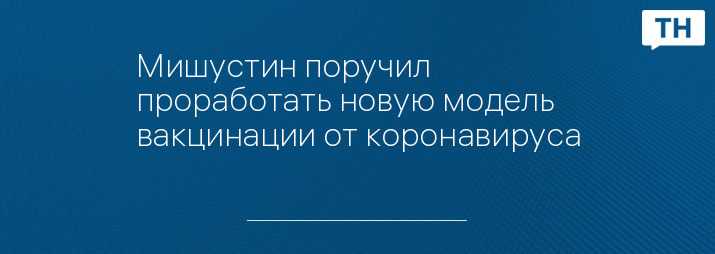 ТН

Мишустин поручил проработать новую модель вакцинации от коронавируса